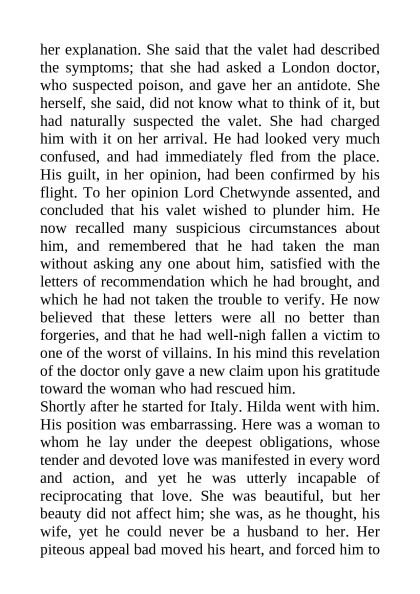 her explanation. She said that the valet had described the symptoms; that she had asked a London doctor, who suspected poison, and gave her an antidote. She herself, she said, did not know what to think of it, but had naturally suspected the valet. She had charged him with it on her arrival. He had looked very much confused, and had immediately fled from the place. His guilt, in her opinion, had been confirmed by his flight. To her opinion Lord Chetwynde assented, and concluded that his valet wished to plunder him. He now recalled many suspicious circumstances about him, and remembered that he had taken the man without asking any one about him, satisfied with the letters of recommendation which he had brought, and which he had not taken the trouble to verify. He now believed that these letters were all no better than forgeries, and that he had well-nigh fallen a victim to one of the worst of villains. In his mind this revelation of the doctor only gave a new claim upon his gratitude toward the woman who had rescued him.
Shortly after he started for Italy. Hilda went with him. His position was embarrassing. Here was a woman to whom he lay under the deepest obligations, whose tender and devoted love was manifested in every word and action, and yet he was utterly incapable of reciprocating that love. She was beautiful, but her beauty did not affect him; she was, as he thought, his wife, yet he could never be a husband to her. Her piteous appeal bad moved his heart, and forced him to